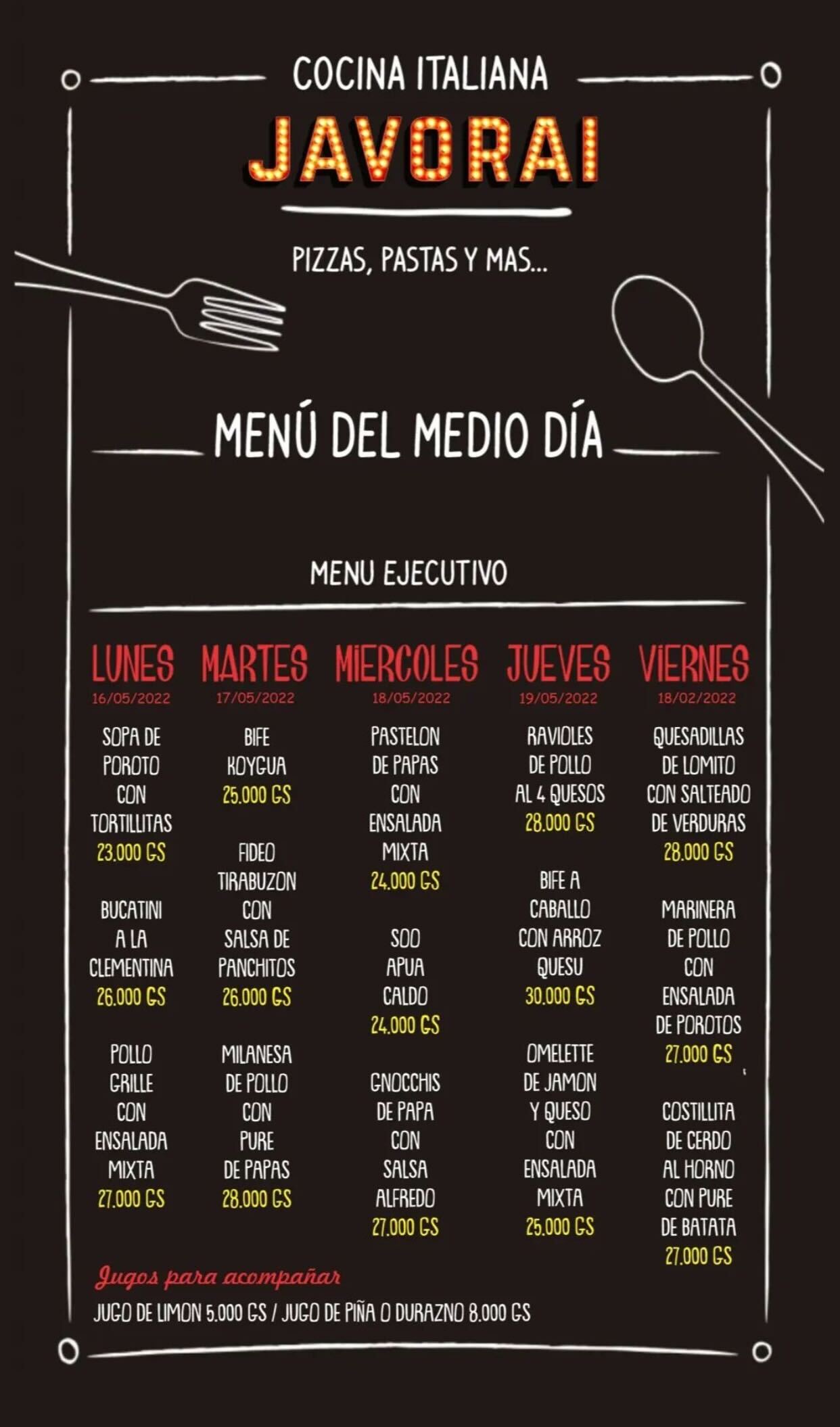 COCINA ITALIANA

JAVORAI

PIZZAS, PASTAS Y MAS...

MENÚ DEL MEDIO DÍA

MENU EJECUTIVO

LUNES
16/05/2022

SOPA DE POROTO CON TORTILLITAS
23.000 GS

BUCATINI A LA CLEMENTINA
26.000 GS

POLLO GRILLE CON ENSALADA MIXTA
27.000 GS

MARTES
17/05/2022

BIFE KOYGUA
25.000 GS

FIDEO TIRABUZON CON SALSA DE PANCHITOS
26.000 GS

MILANESA DE POLLO CON PURE DE PAPAS
28.000 GS

MIERCOLES
18/05/2022

PASTELON DE PAPAS CON ENSALADA MIXTA
24.000 GS

SOO APUA CALDO
24.000 GS

GNOCCHIS DE PAPA CON SALSA ALFREDO
27.000 GS

JUEVES
19/05/2022

RAVIOLES DE POLLO AL 4 QUESOS
28.000 GS

BIFE A CABALLO CON ARROZ QUESU
30.000 GS

OMELETTE DE JAMON Y QUESO CON ENSALADA MIXTA
25.000 GS

VIERNES
18/02/2022

QUESADILLAS DE LOMITO CON SALTEADO DE VERDURAS
28.000 GS

MARINERA DE POLLO CON ENSALADA DE POROTOS
27.000 GS

COSTILLITA DE CERDO AL HORNO CON PURE DE BATATA
27.000 GS

Jugos para acompañar

JUGO DE LIMON 5.000 GS / JUGO DE PIÑA O DURAZNO 8.000 GS